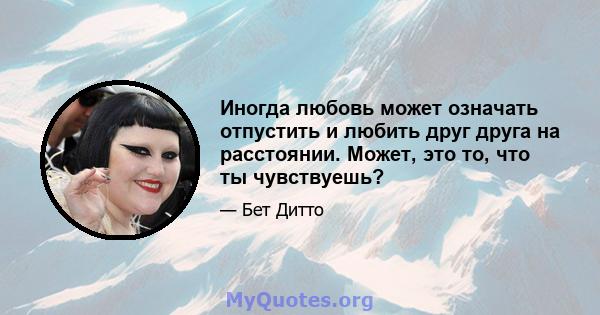 Иногда любовь может означать отпустить и любить друг друга на расстоянии. Может, это то, что ты чувствуешь?

— Бет Дитто

MyQuotes.org